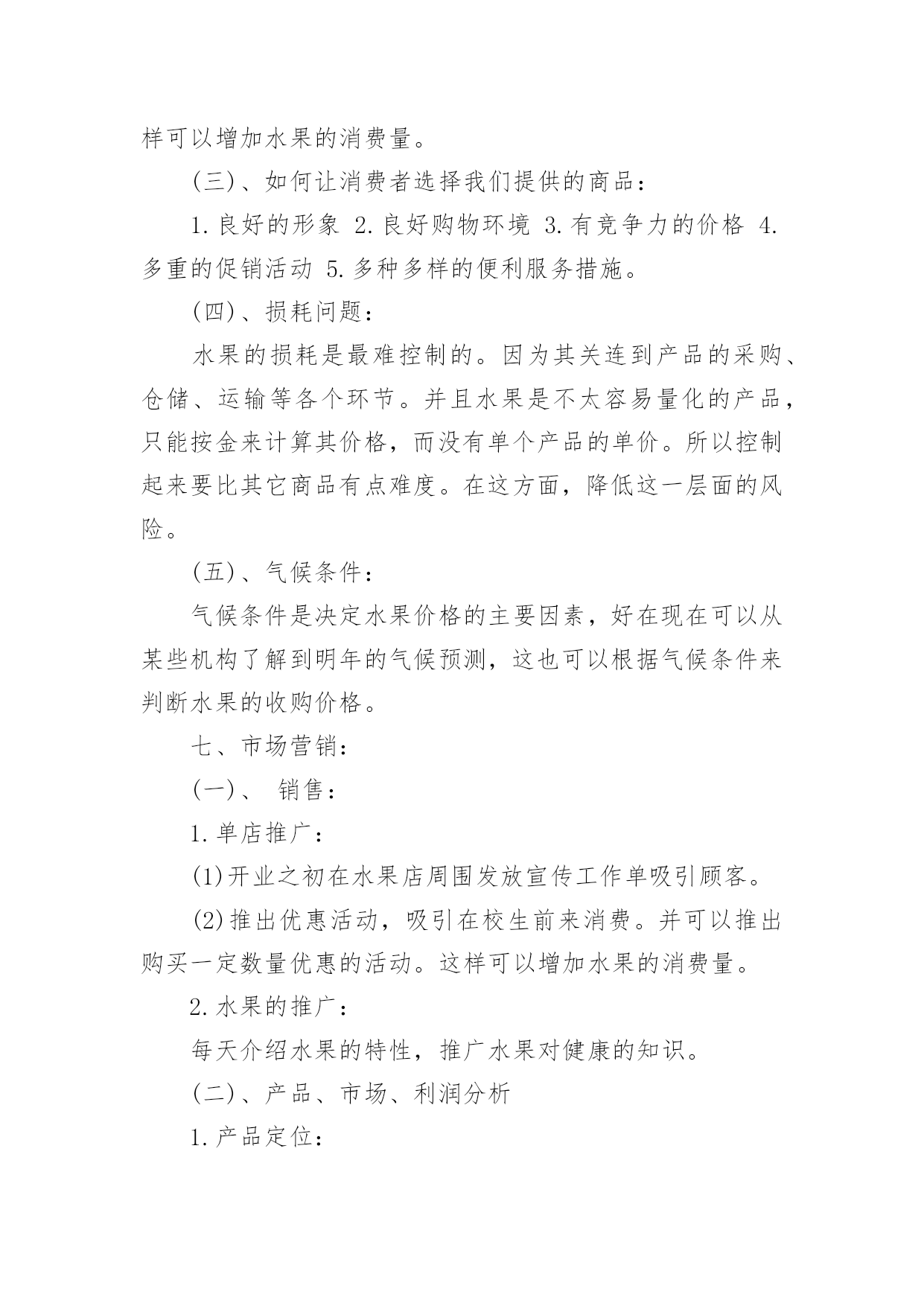 样可以增加水果的消费量。

(三)、如何让消费者选择我们提供的商品：

1.良好的形象 2.良好购物环境 3.有竞争力的价格 4.多重的促销活动 5.多种多样的便利服务措施。

(四)、损耗问题：

水果的损耗是最难控制的。因为其关连到产品的采购、仓储、运输等各个环节。并且水果是不太容易量化的产品，只能按金来计算其价格，而没有单个产品的单价。所以控制起来要比其它商品有点难度。在这方面，降低这一层面的风险。

(五)、气候条件：

气候条件是决定水果价格的主要因素，好在现在可以从某些机构了解到明年的气候预测，这也可以根据气候条件来判断水果的收购价格。

七、市场营销：

(一)、 销售：

1.单店推广：

(1)开业之初在水果店周围发放宣传工作单吸引顾客。

(2)推出优惠活动，吸引在校生前来消费。并可以推出购买一定数量优惠的活动。这样可以增加水果的消费量。

2.水果的推广：

每天介绍水果的特性，推广水果对健康的知识。

(二)、产品、市场、利润分析

1.产品定位：